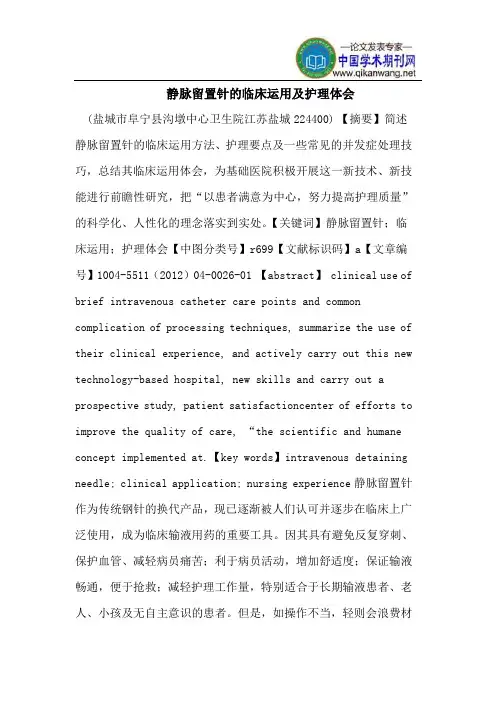 —论文发表专家—
中国学术期刊网
www.qikanwang.net

静脉留置针的临床运用及护理体会

（盐城市阜宁县沟墩中心卫生院江苏盐城 224400）【摘要】简述静脉留置针的临床运用方法、护理要点及一些常见的并发症处理技巧，总结其临床运用体会，为基础医院积极开展这一新技术、新技能进行前瞻性研究，把“以患者满意为中心，努力提高护理质量”的科学化、人性化的理念落实到实处。【关键词】静脉留置针；临床运用；护理体会【中图分类号】r699【文献标识码】a【文章编号】1004-5511（2012）04-0026-01 【abstract】 clinical use of brief intravenous catheter care points and common complication of processing techniques, summarize the use of their clinical experience, and actively carry out this new technology-based hospital, new skills and carry out a prospective study, patient satisfactioncenter of efforts to improve the quality of care, “the scientific and humane concept implemented at.【key words】intravenous detaining needle; clinical application; nursing experience 静脉留置针作为传统钢针的换代产品，现已逐渐被人们认可并逐步在临床上广泛使用，成为临床输液用药的重要工具。因其具有避免反复穿刺、保护血管、减轻病员痛苦；利于病员活动，增加舒适度；保证输液畅通，便于抢救；减轻护理工作量，特别适合于长期输液患者、老人、小孩及无自主意识的患者。但是，如操作不当，轻则会浪费材